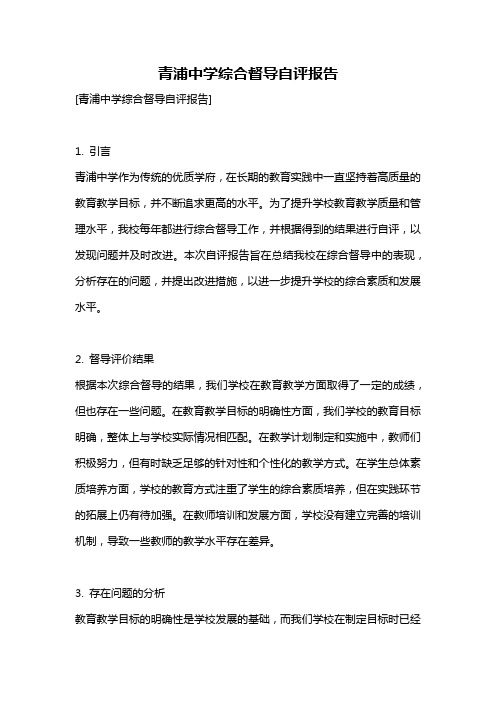 青浦中学综合督导自评报告

[青浦中学综合督导自评报告]

1. 引言

青浦中学作为传统的优质学府，在长期的教育实践中一直坚持着高质量的教育教学目标，并不断追求更高的水平。为了提升学校教育教学质量和管理水平，我校每年都进行综合督导工作，并根据得到的结果进行自评，以发现问题并及时改进。本次自评报告旨在总结我校在综合督导中的表现，分析存在的问题，并提出改进措施，以进一步提升学校的综合素质和发展水平。

2. 督导评价结果

根据本次综合督导的结果，我们学校在教育教学方面取得了一定的成绩，但也存在一些问题。在教育教学目标的明确性方面，我们学校的教育目标明确，整体上与学校实际情况相匹配。在教学计划制定和实施中，教师们积极努力，但有时缺乏足够的针对性和个性化的教学方式。在学生总体素质培养方面，学校的教育方式注重了学生的综合素质培养，但在实践环节的拓展上仍有待加强。在教师培训和发展方面，学校没有建立完善的培训机制，导致一些教师的教学水平存在差异。

3. 存在问题的分析

教育教学目标的明确性是学校发展的基础，而我们学校在制定目标时已经